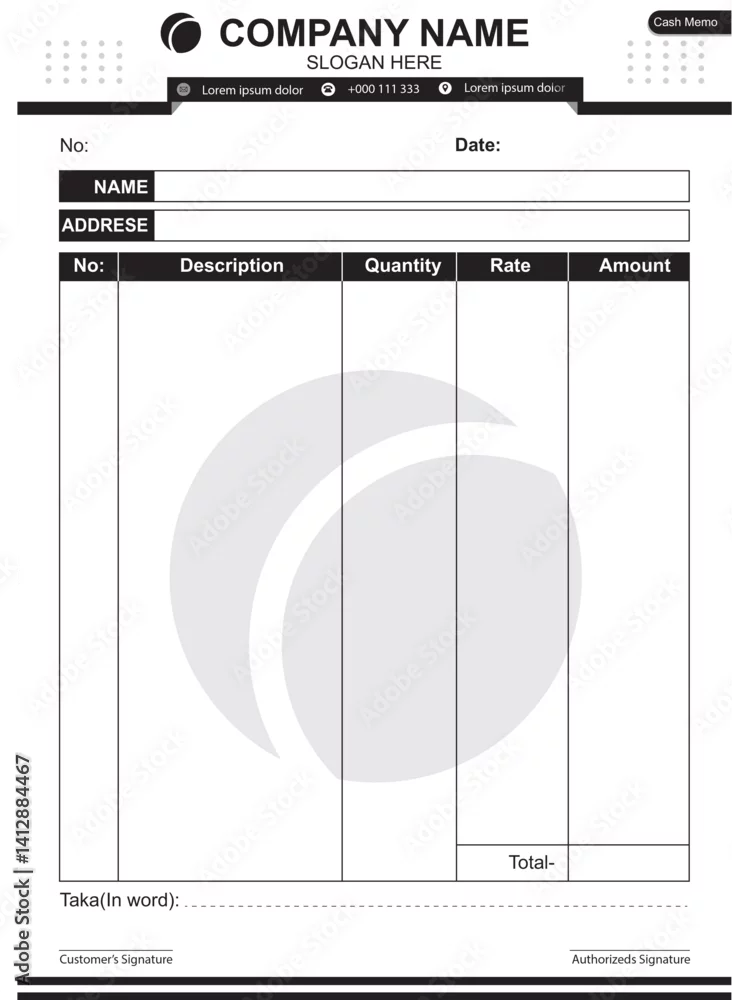 COMPANY NAME
SLOGAN HERE

Cash Memo

Lorem ipsum dolor +000 111 333 Lorem ipsum dolor

No: Date:

NAME

ADDRESE

| No: | Description | Quantity | Rate | Amount |
|---|---|---|---|---|
| | | | | |
| | | | Total- | |

Taka(In word):

Customer's Signature

Authorizeds Signature

Adobe Stock | #1412884467